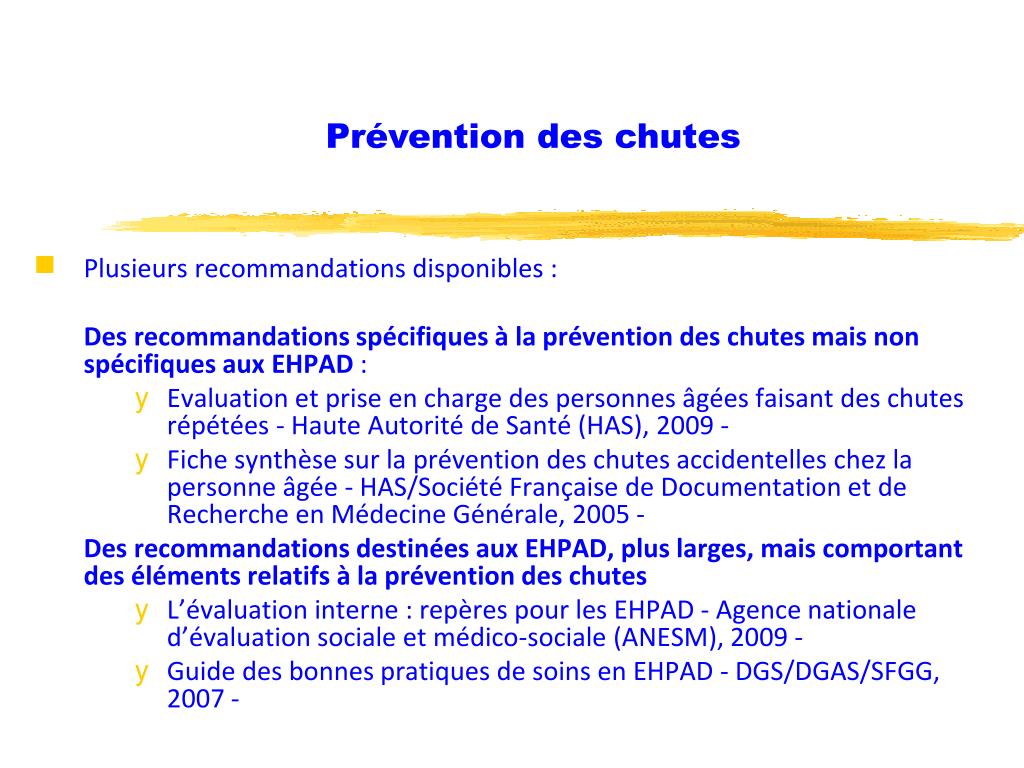 Prévention des chutes

Plusieurs recommandations disponibles :

Des recommandations spécifiques à la prévention des chutes mais non spécifiques aux EHPAD :

y Evaluation et prise en charge des personnes âgées faisant des chutes répétées - Haute Autorité de Santé (HAS), 2009 -

y Fiche synthèse sur la prévention des chutes accidentelles chez la personne âgée - HAS/Société Française de Documentation et de Recherche en Médecine Générale, 2005 -

Des recommandations destinées aux EHPAD, plus larges, mais comportant des éléments relatifs à la prévention des chutes

y L'évaluation interne : repères pour les EHPAD - Agence nationale d'évaluation sociale et médico-sociale (ANESM), 2009 -

y Guide des bonnes pratiques de soins en EHPAD - DGS/DGAS/SFGG, 2007 -